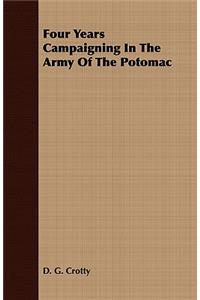 Four Years Campaigning In The Army Of The Potomac

D. G. Crotty